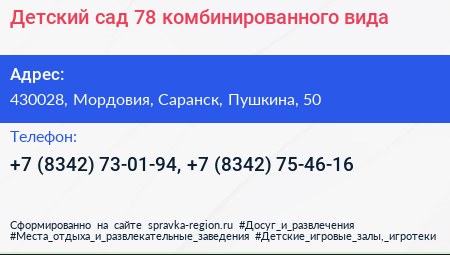 Детский сад 78 комбинированного вида

Адрес:
430028, Мордовия, Саранск, Пушкина, 50

Телефон:
+7 (8342) 73-01-94, +7 (8342) 75-46-16

Сформированно на сайте spravka-region.ru #Досуг_и_развлечения #Места_отдыха_и_развлекательные_заведения #Детские_игровые_залы,_игротеки